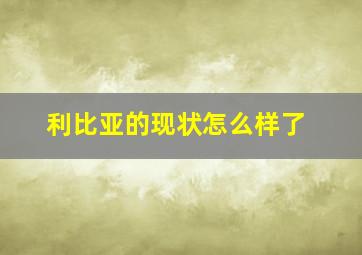 利比亚的现状怎么样了